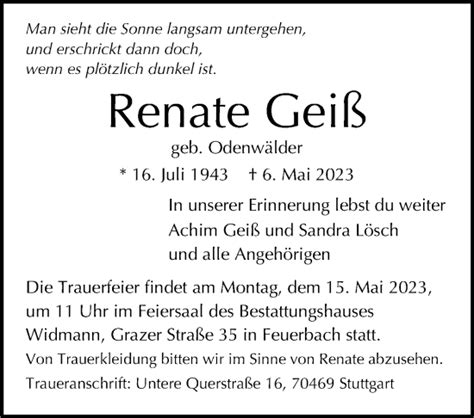 Man sieht die Sonne langsam untergehen,
und erschrickt dann doch,
wenn es plötzlich dunkel ist.

Renate Geiß

geb. Odenwälder

* 16. Juli 1943 † 6. Mai 2023

In unserer Erinnerung lebst du weiter
Achim Geiß und Sandra Lösch
und alle Angehörigen

Die Trauerfeier findet am Montag, dem 15. Mai 2023, um 11 Uhr im Feiersaal des Bestattungshauses Widmann, Grazer Straße 35 in Feuerbach statt.

Von Trauerkleidung bitten wir im Sinne von Renate abzusehen.

Traueranschrift: Untere Querstraße 16, 70469 Stuttgart